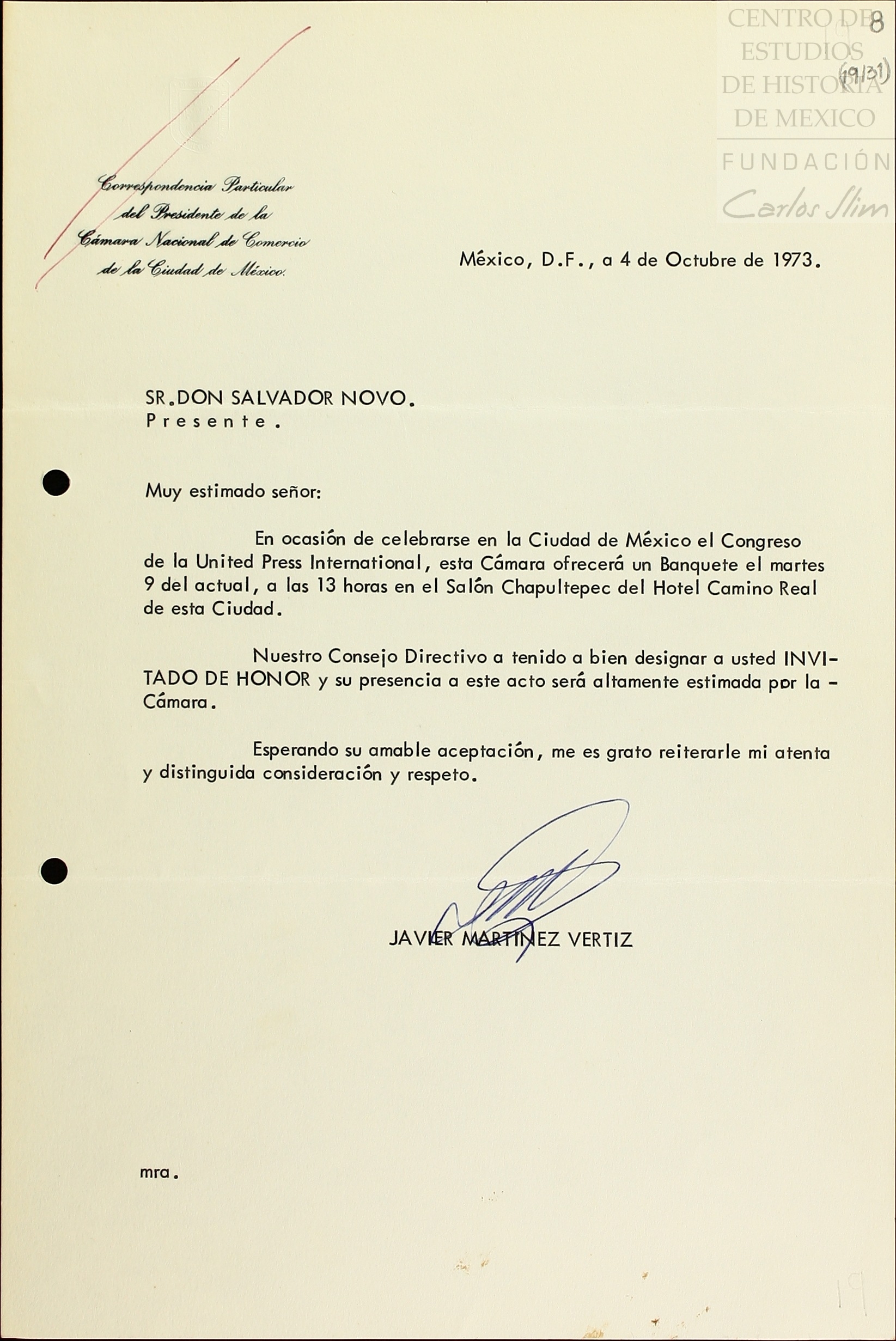 CENTRO DE ESTUDIOS DE HISTORIA DE MEXICO
FUNDACIÓN Carlos Slim

8
(19/31)

Correspondencia Particular del Presidente de la Cámara Nacional de Comercio de la Ciudad de México.

México, D.F., a 4 de Octubre de 1973.

SR.DON SALVADOR NOVO.
Presente.

Muy estimado señor:

En ocasión de celebrarse en la Ciudad de México el Congreso de la United Press International, esta Cámara ofrecerá un Banquete el martes 9 del actual, a las 13 horas en el Salón Chapultepec del Hotel Camino Real de esta Ciudad.

Nuestro Consejo Directivo a tenido a bien designar a usted INVITADO DE HONOR y su presencia a este acto será altamente estimada por la - Cámara.

Esperando su amable aceptación, me es grato reiterarle mi atenta y distinguida consideración y respeto.

JAVIER MARTINEZ VERTIZ

mra.